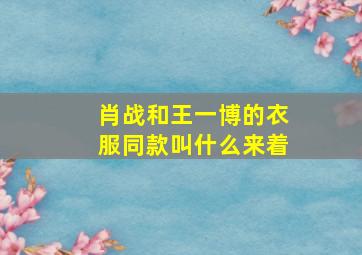 肖战和王一博的衣服同款叫什么来着